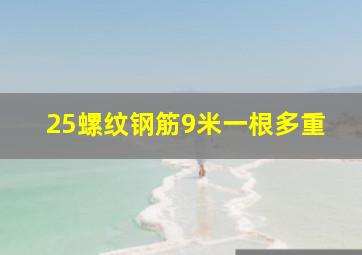 25螺纹钢筋9米一根多重